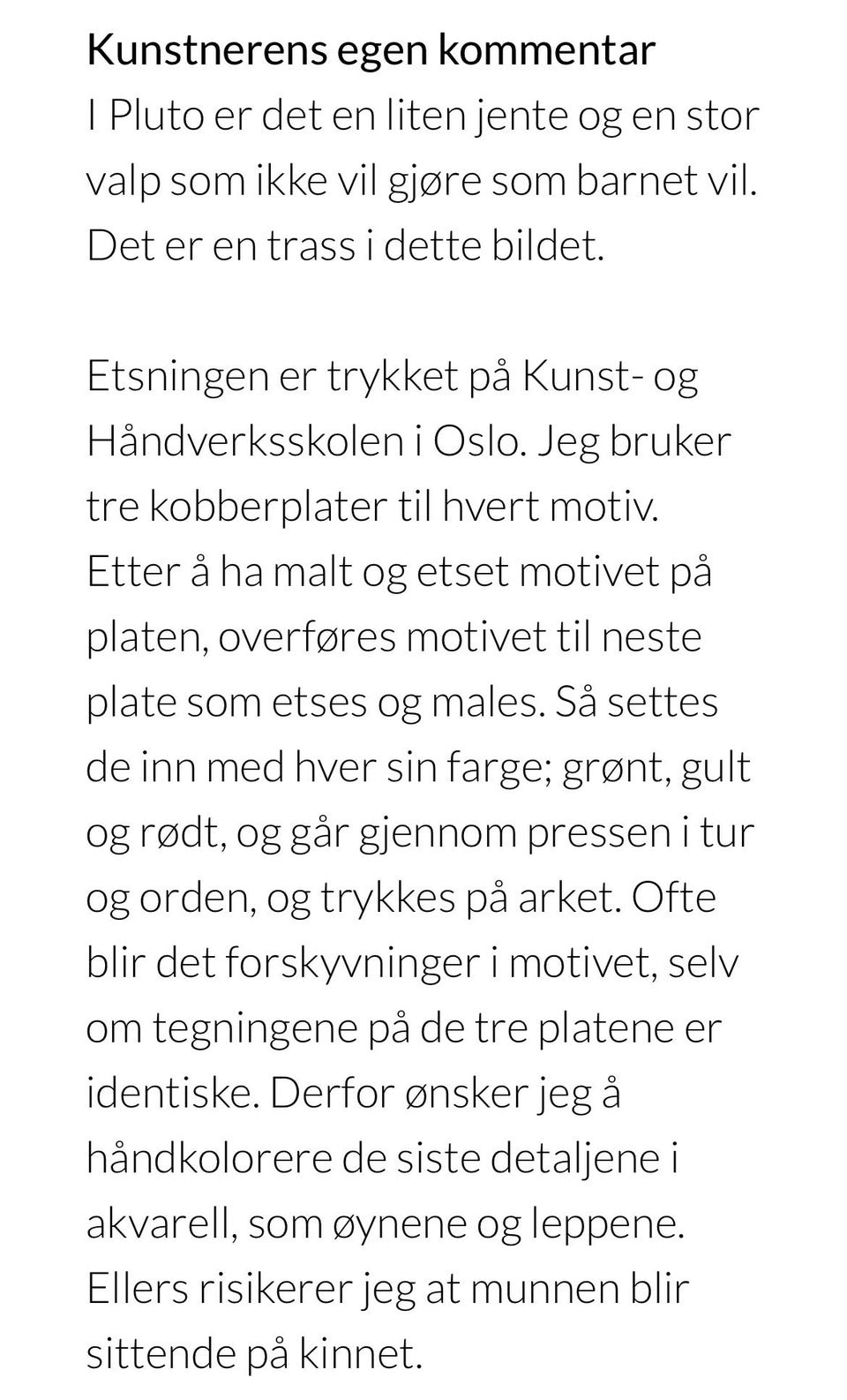 Kunstnerens egen kommentar
I Pluto er det en liten jente og en stor valp som ikke vil gjøre som barnet vil. Det er en trass i dette bildet.

Etsningen er trykket på Kunst- og Håndverksskolen i Oslo. Jeg bruker tre kobberplater til hvert motiv. Etter å ha malt og etset motivet på platen, overføres motivet til neste plate som etses og males. Så settes de inn med hver sin farge; grønt, gult og rødt, og går gjennom pressen i tur og orden, og trykkes på arket. Ofte blir det forskyvninger i motivet, selv om tegningene på de tre platene er identiske. Derfor ønsker jeg å håndkolorere de siste detaljene i akvarell, som øynene og leppene. Ellers risikerer jeg at munnen blir sittende på kinnet.